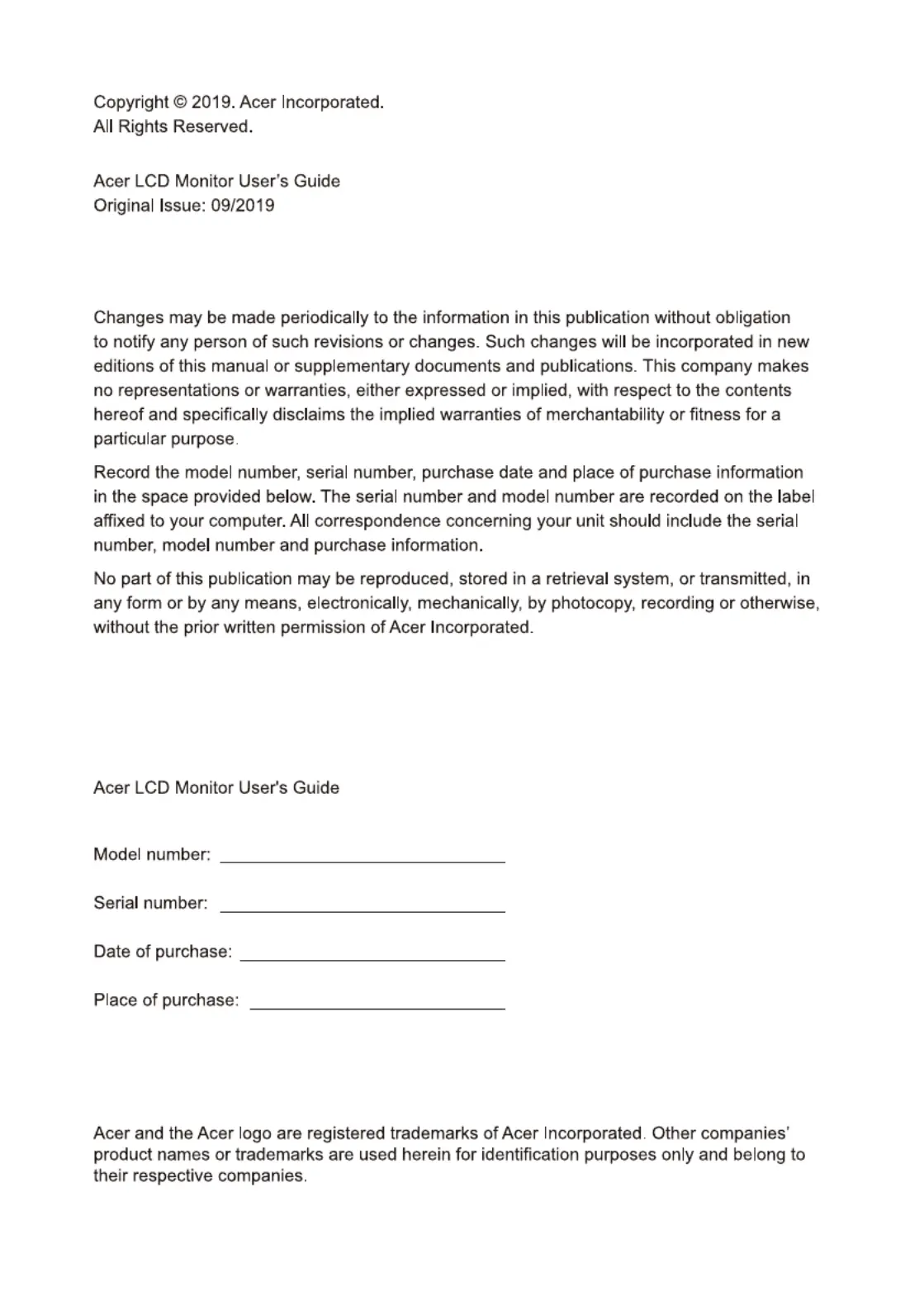 Copyright © 2019. Acer Incorporated.
All Rights Reserved.

Acer LCD Monitor User's Guide
Original Issue: 09/2019

Changes may be made periodically to the information in this publication without obligation to notify any person of such revisions or changes. Such changes will be incorporated in new editions of this manual or supplementary documents and publications. This company makes no representations or warranties, either expressed or implied, with respect to the contents hereof and specifically disclaims the implied warranties of merchantability or fitness for a particular purpose.

Record the model number, serial number, purchase date and place of purchase information in the space provided below. The serial number and model number are recorded on the label affixed to your computer. All correspondence concerning your unit should include the serial number, model number and purchase information.

No part of this publication may be reproduced, stored in a retrieval system, or transmitted, in any form or by any means, electronically, mechanically, by photocopy, recording or otherwise, without the prior written permission of Acer Incorporated.

Acer LCD Monitor User's Guide

Model number: ______________________________

Serial number: ______________________________

Date of purchase: ____________________________

Place of purchase: ___________________________

Acer and the Acer logo are registered trademarks of Acer Incorporated. Other companies' product names or trademarks are used herein for identification purposes only and belong to their respective companies.